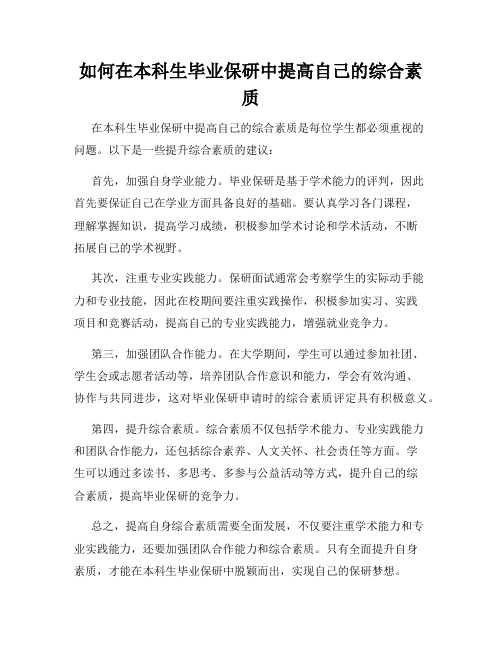 如何在本科生毕业保研中提高自己的综合素质

在本科生毕业保研中提高自己的综合素质是每位学生都必须重视的问题。以下是一些提升综合素质的建议：

首先，加强自身学业能力。毕业保研是基于学术能力的评判，因此首先要保证自己在学业方面具备良好的基础。要认真学习各门课程，理解掌握知识，提高学习成绩，积极参加学术讨论和学术活动，不断拓展自己的学术视野。

其次，注重专业实践能力。保研面试通常会考察学生的实际动手能力和专业技能，因此在校期间要注重实践操作，积极参加实习、实践项目和竞赛活动，提高自己的专业实践能力，增强就业竞争力。

第三，加强团队合作能力。在大学期间，学生可以通过参加社团、学生会或志愿者活动等，培养团队合作意识和能力，学会有效沟通、协作与共同进步，这对毕业保研申请时的综合素质评定具有积极意义。

第四，提升综合素质。综合素质不仅包括学术能力、专业实践能力和团队合作能力，还包括综合素养、人文关怀、社会责任等方面。学生可以通过多读书、多思考、多参与公益活动等方式，提升自己的综合素质，提高毕业保研的竞争力。

总之，提高自身综合素质需要全面发展，不仅要注重学术能力和专业实践能力，还要加强团队合作能力和综合素质。只有全面提升自身素质，才能在本科生毕业保研中脱颖而出，实现自己的保研梦想。